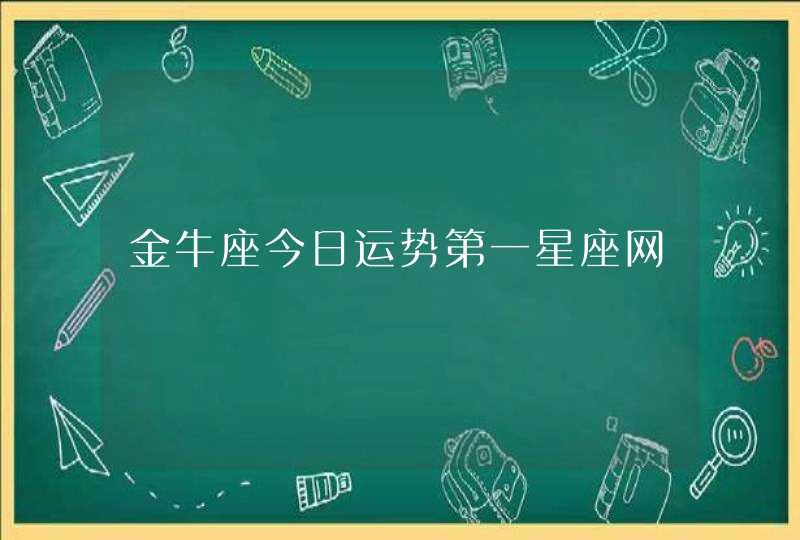 金牛座今日运势第一星座网